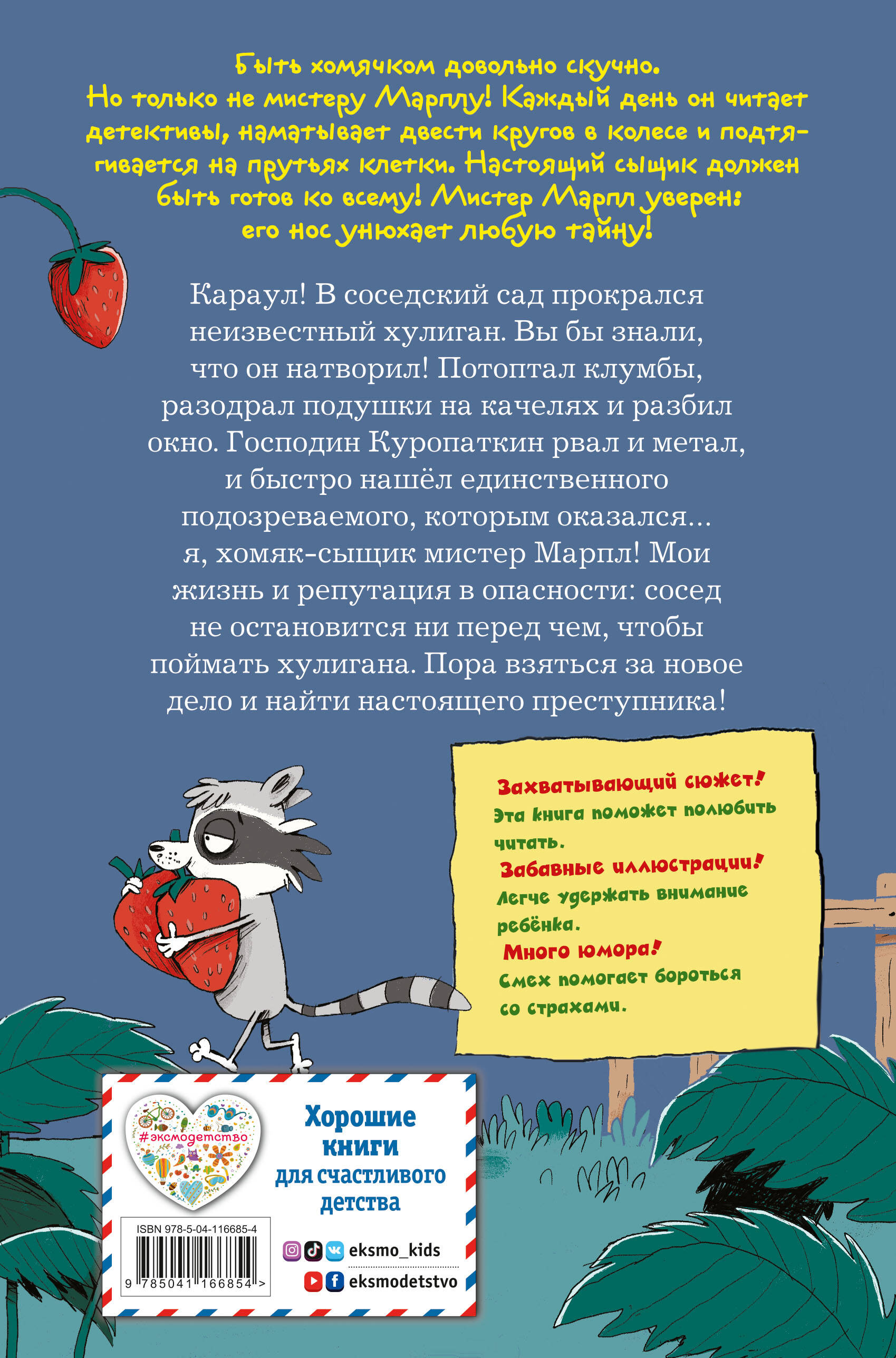 Быть хомячком довольно скучно. Но только не мистеру Марплу! Каждый день он читает детективы, наматывает двести кругов в колесе и подтягивается на прутьях клетки. Настоящий сыщик должен быть готов ко всему! Мистер Марпл уверен: его нос унюхает любую тайну!

Караул! В соседский сад прокрался неизвестный хулиган. Вы бы знали, что он натворил! Потоптал клумбы, разодрал подушки на качелях и разбил окно. Господин Куропаткин рвал и метал, и быстро нашёл единственного подозреваемого, которым оказался... я, хомяк-сыщик мистер Марпл! Мои жизнь и репутация в опасности: сосед не остановится ни перед чем, чтобы поймать хулигана. Пора взяться за новое дело и найти настоящего преступника!

Захватывающий сюжет!
Эта книга поможет полюбить читать.
Забавные иллюстрации!
Легче удержать внимание ребёнка.
Много юмора!
Смех помогает бороться со страхами.

#эксмодетство

Хорошие книги для счастливого детства

ISBN 978-5-04-116685-4

9 785041 166854 >

eksmo_kids

eksmodetstvo